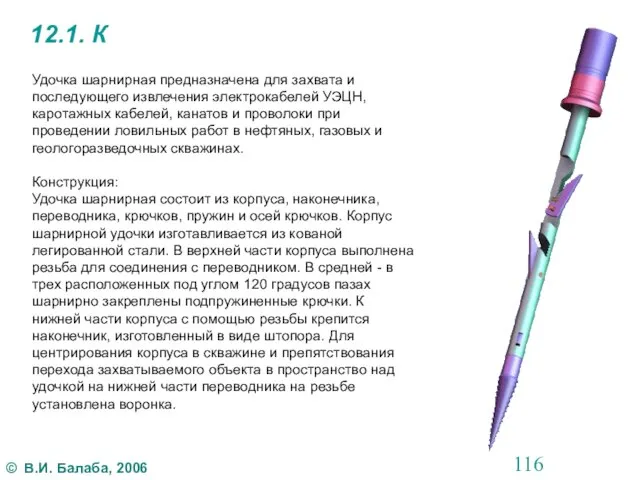 12.1. К

Удочка шарнирная предназначена для захвата и последующего извлечения электрокабелей УЭЦН, каротажных кабелей, канатов и проволоки при проведении ловильных работ в нефтяных, газовых и геологоразведочных скважинах.

Конструкция:
Удочка шарнирная состоит из корпуса, наконечника, переводника, крючков, пружин и осей крючков. Корпус шарнирной удочки изготавливается из кованой легированной стали. В верхней части корпуса выполнена резьба для соединения с переводником. В средней - в трех расположенных под углом 120 градусов пазах шарнирно закреплены подпружиненные крючки. К нижней части корпуса с помощью резьбы крепится наконечник, изготовленный в виде штопора. Для центрирования корпуса в скважине и препятствования перехода захватываемого объекта в пространство над удочкой на нижней части переводника на резьбе установлена воронка.

© В.И. Балаба, 2006

116